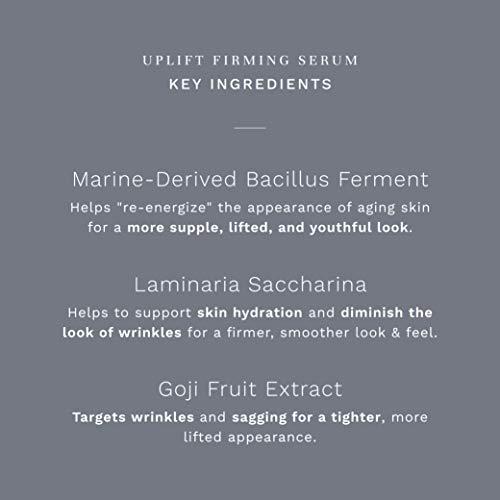 UPLIFT FIRMING SERUM
KEY INGREDIENTS

Marine-Derived Bacillus Ferment

Helps "re-energize" the appearance of aging skin for a more supple, lifted, and youthful look.

Laminaria Saccharina

Helps to support skin hydration and diminish the look of wrinkles for a firmer, smoother look & feel.

Goji Fruit Extract

Targets wrinkles and sagging for a tighter, more lifted appearance.